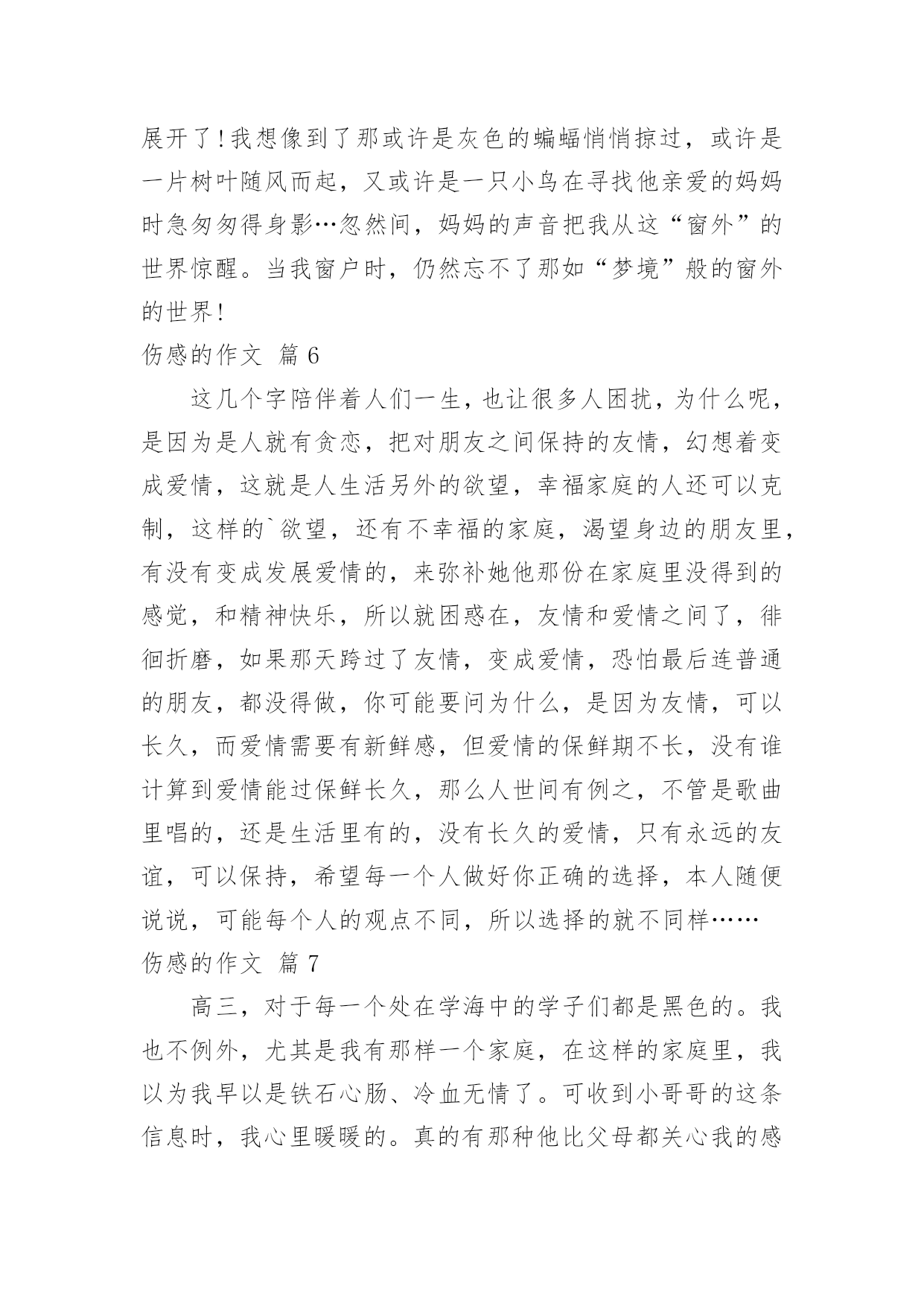 展开了!我想像到了那或许是灰色的蝙蝠悄悄掠过，或许是一片树叶随风而起，又或许是一只小鸟在寻找他亲爱的妈妈时急匆匆得身影…忽然间，妈妈的声音把我从这“窗外”的世界惊醒。当我窗户时，仍然忘不了那如“梦境”般的窗外的世界!

伤感的作文 篇 6

这几个字陪伴着人们一生，也让很多人困扰，为什么呢，是因为是人就有贪恋，把对朋友之间保持的友情，幻想着变成爱情，这就是人生活另外的欲望，幸福家庭的人还可以克制，这样的`欲望，还有不幸福的家庭，渴望身边的朋友里，有没有变成发展爱情的，来弥补她他那份在家庭里没得到的感觉，和精神快乐，所以就困惑在，友情和爱情之间了，徘徊折磨，如果那天跨过了友情，变成爱情，恐怕最后连普通的朋友，都没得做，你可能要问为什么，是因为友情，可以长久，而爱情需要有新鲜感，但爱情的保鲜期不长，没有谁计算到爱情能过保鲜长久，那么人世间有例之，不管是歌曲里唱的，还是生活里有的，没有长久的爱情，只有永远的友谊，可以保持，希望每一个人做好你正确的选择，本人随便说说，可能每个人的观点不同，所以选择的就不同样……

伤感的作文 篇 7

高三，对于每一个处在学海中的学子们都是黑色的。我也不例外，尤其是我有那样一个家庭，在这样的家庭里，我以为我早以是铁石心肠、冷血无情了。可收到小哥哥的这条信息时，我心里暖暖的。真的有那种他比父母都关心我的感